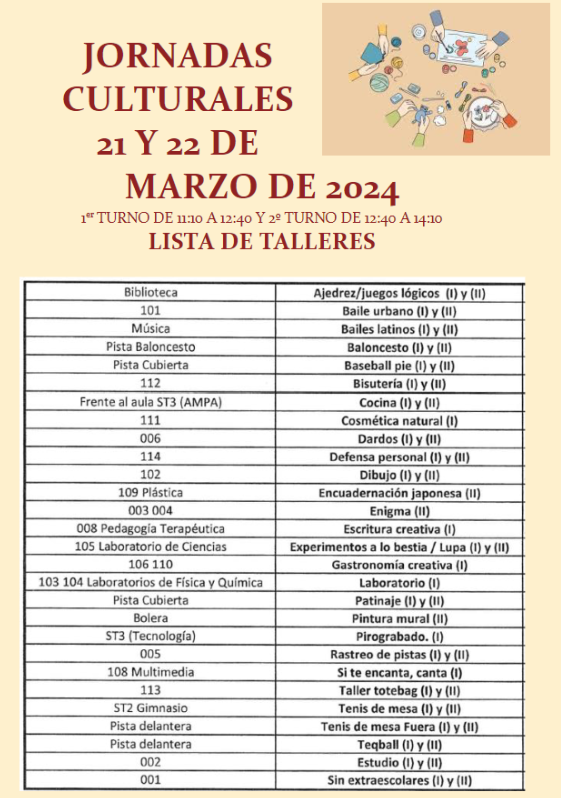 JORNADAS CULTURALES 21 Y 22 DE MARZO DE 2024

1er TURNO DE 11:10 A 12:40 Y 2º TURNO DE 12:40 A 14:10

LISTA DE TALLERES

| | |
|---|---|
| Biblioteca | Ajedrez/juegos lógicos (I) y (II) |
| 101 | Baile urbano (I) y (II) |
| Música | Bailes latinos (I) y (II) |
| Pista Baloncesto | Baloncesto (I) y (II) |
| Pista Cubierta | Baseball pie (I) y (II) |
| 112 | Bisutería (I) y (II) |
| Frente al aula ST3 (AMPA) | Cocina (I) y (II) |
| 111 | Cosmética natural (I) |
| 006 | Dardos (I) y (II) |
| 114 | Defensa personal (I) y (II) |
| 102 | Dibujo (I) y (II) |
| 109 Plástica | Encuadernación japonesa (II) |
| 003 004 | Enigma (II) |
| 008 Pedagogía Terapéutica | Escritura creativa (I) |
| 105 Laboratorio de Ciencias | Experimentos a lo bestia / Lupa (I) y (II) |
| 106 110 | Gastronomía creativa (I) |
| 103 104 Laboratorios de Física y Química | Laboratorio (I) |
| Pista Cubierta | Patinaje (I) y (II) |
| Bolera | Pintura mural (II) |
| ST3 (Tecnología) | Pirograbado. (I) |
| 005 | Rastreo de pistas (I) y (II) |
| 108 Multimedia | Si te encanta, canta (I) |
| 113 | Taller totebag (I) y (II) |
| ST2 Gimnasio | Tenis de mesa (I) y (II) |
| Pista delantera | Tenis de mesa Fuera (I) y (II) |
| Pista delantera | Teqball (I) y (II) |
| 002 | Estudio (I) y (II) |
| 001 | Sin extraescolares (I) y (II) |